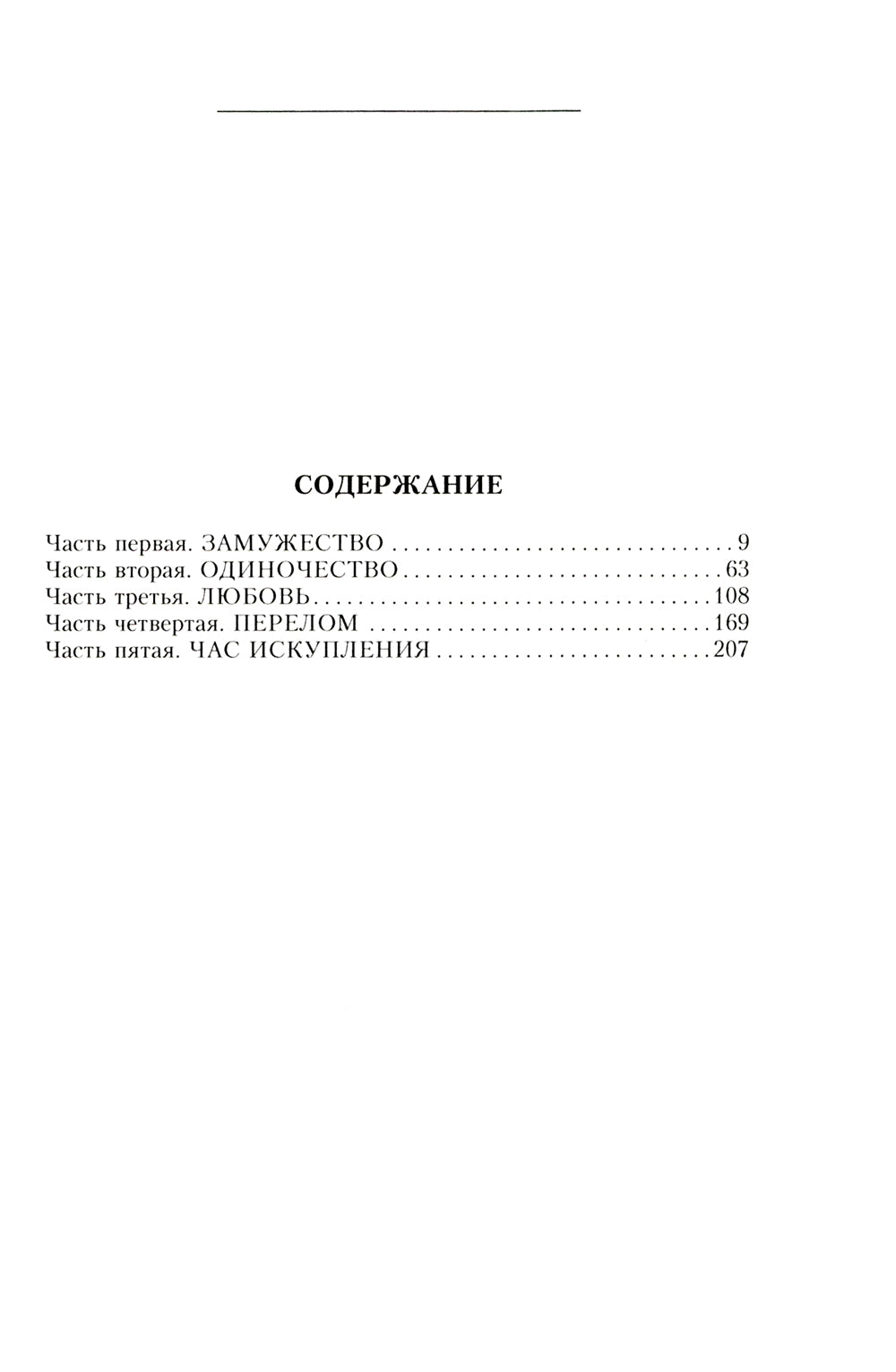 СОДЕРЖАНИЕ

Часть первая. ЗАМУЖЕСТВО 9
Часть вторая. ОДИНОЧЕСТВО 63
Часть третья. ЛЮБОВЬ 108
Часть четвертая. ПЕРЕЛОМ 169
Часть пятая. ЧАС ИСКУПЛЕНИЯ 207